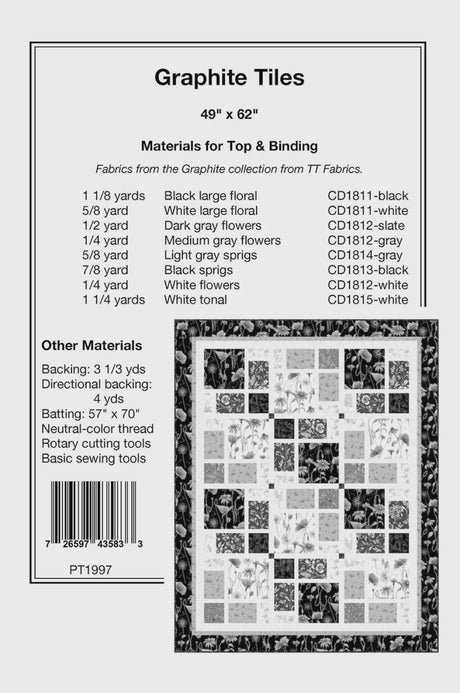 Graphite Tiles

49" x 62"

Materials for Top & Binding

Fabrics from the Graphite collection from TT Fabrics.

| | | |
|---|---|---|
| 1 1/8 yards | Black large floral | CD1811-black |
| 5/8 yard | White large floral | CD1811-white |
| 1/2 yard | Dark gray flowers | CD1812-slate |
| 1/4 yard | Medium gray flowers | CD1812-gray |
| 5/8 yard | Light gray sprigs | CD1814-gray |
| 7/8 yard | Black sprigs | CD1813-black |
| 1/4 yard | White flowers | CD1812-white |
| 1 1/4 yards | White tonal | CD1815-white |

Other Materials

Backing: 3 1/3 yds
Directional backing: 4 yds
Batting: 57" x 70"
Neutral-color thread
Rotary cutting tools
Basic sewing tools

7 26597 43583 3

PT1997